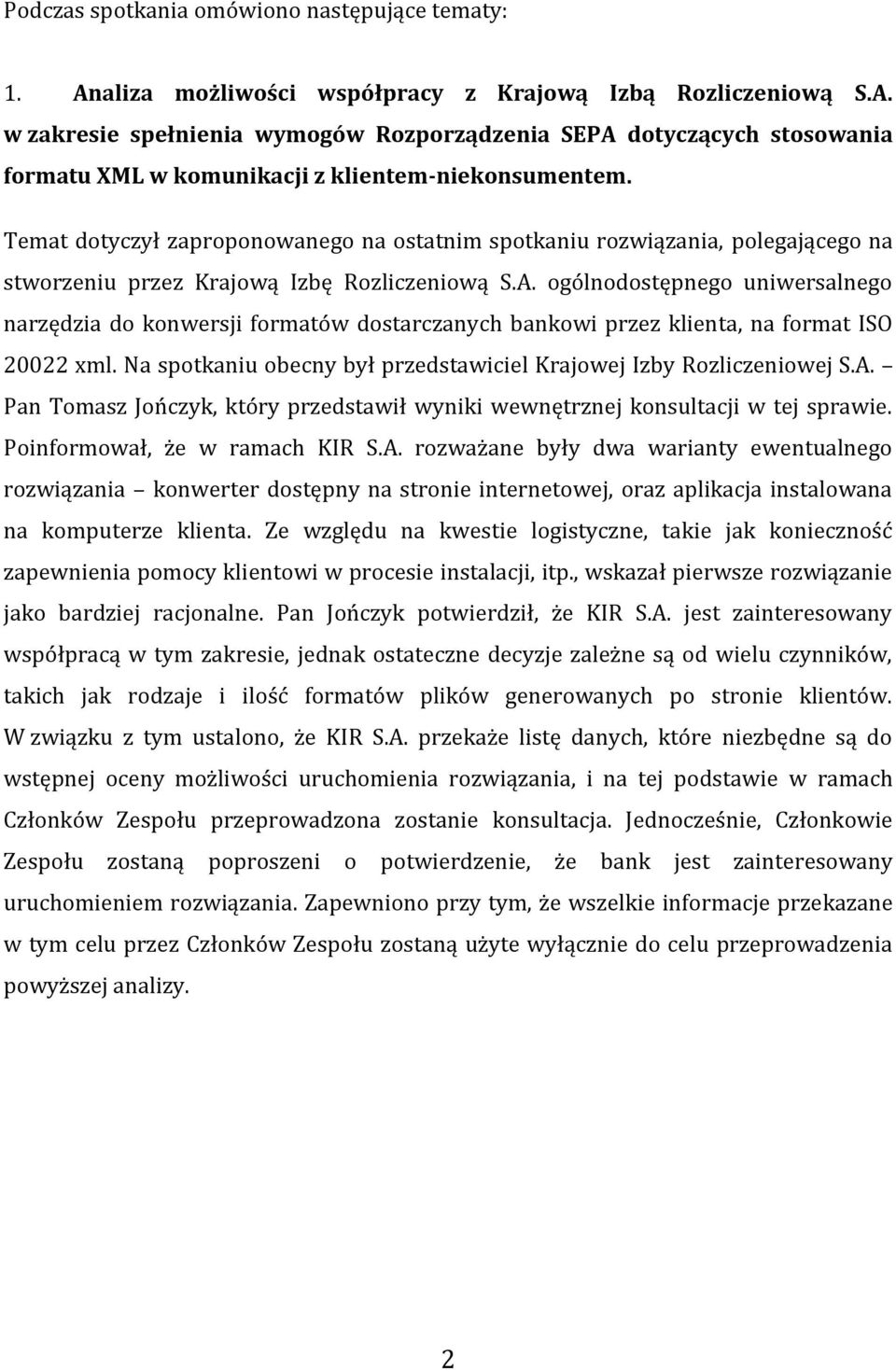 Podczas spotkania omówiono następujące tematy:

1. Analiza możliwości współpracy z Krajową Izbą Rozliczeniową S.A. w zakresie spełnienia wymogów Rozporządzenia SEPA dotyczących stosowania formatu XML w komunikacji z klientem-niekonsumentem.

Temat dotyczył zaproponowanego na ostatnim spotkaniu rozwiązania, polegającego na stworzeniu przez Krajową Izbę Rozliczeniową S.A. ogólnodostępnego uniwersalnego narzędzia do konwersji formatów dostarczanych bankowi przez klienta, na format ISO 20022 xml. Na spotkaniu obecny był przedstawiciel Krajowej Izby Rozliczeniowej S.A. – Pan Tomasz Jończyk, który przedstawił wyniki wewnętrznej konsultacji w tej sprawie. Poinformował, że w ramach KIR S.A. rozważane były dwa warianty ewentualnego rozwiązania – konwerter dostępny na stronie internetowej, oraz aplikacja instalowana na komputerze klienta. Ze względu na kwestie logistyczne, takie jak konieczność zapewnienia pomocy klientowi w procesie instalacji, itp., wskazał pierwsze rozwiązanie jako bardziej racjonalne. Pan Jończyk potwierdził, że KIR S.A. jest zainteresowany współpracą w tym zakresie, jednak ostateczne decyzje zależne są od wielu czynników, takich jak rodzaje i ilość formatów plików generowanych po stronie klientów. W związku z tym ustalono, że KIR S.A. przekaże listę danych, które niezbędne są do wstępnej oceny możliwości uruchomienia rozwiązania, i na tej podstawie w ramach Członków Zespołu przeprowadzona zostanie konsultacja. Jednocześnie, Członkowie Zespołu zostaną poproszeni o potwierdzenie, że bank jest zainteresowany uruchomieniem rozwiązania. Zapewniono przy tym, że wszelkie informacje przekazane w tym celu przez Członków Zespołu zostaną użyte wyłącznie do celu przeprowadzenia powyższej analizy.

2